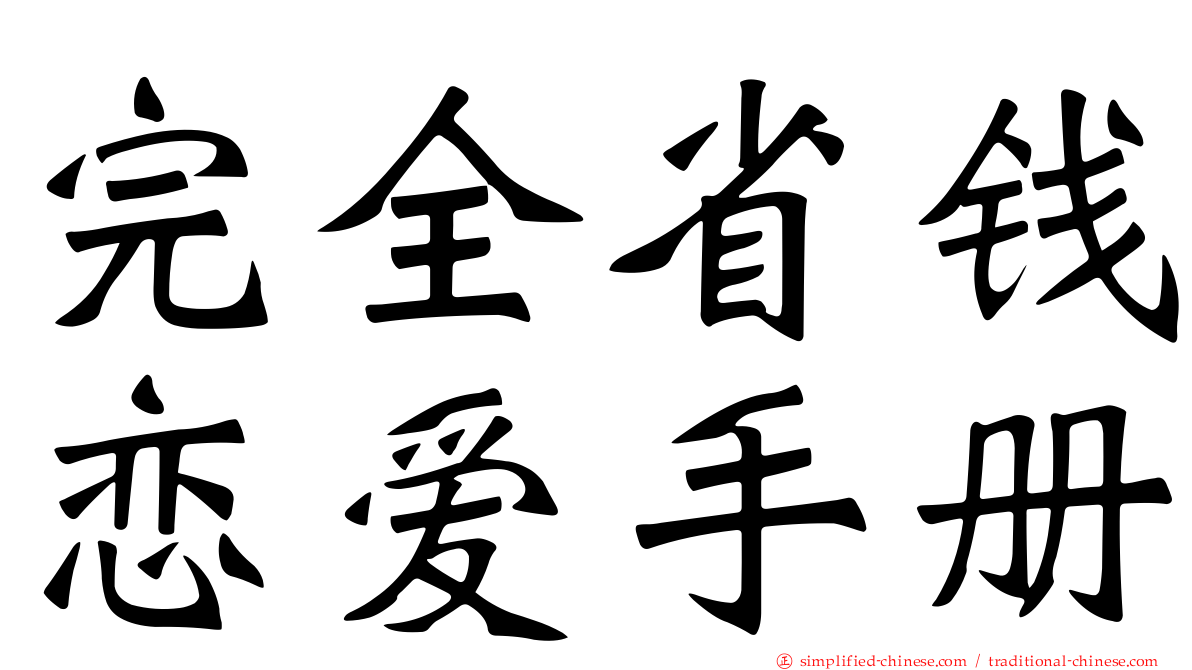 完全省钱
恋爱手册

㊣ simplified-chinese.com / traditional-chinese.com